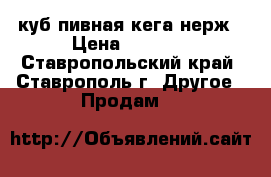 куб пивная кега нерж Цена
Ставропольский край Ставрополь г Другое Продам

http://Объявлений.сайт